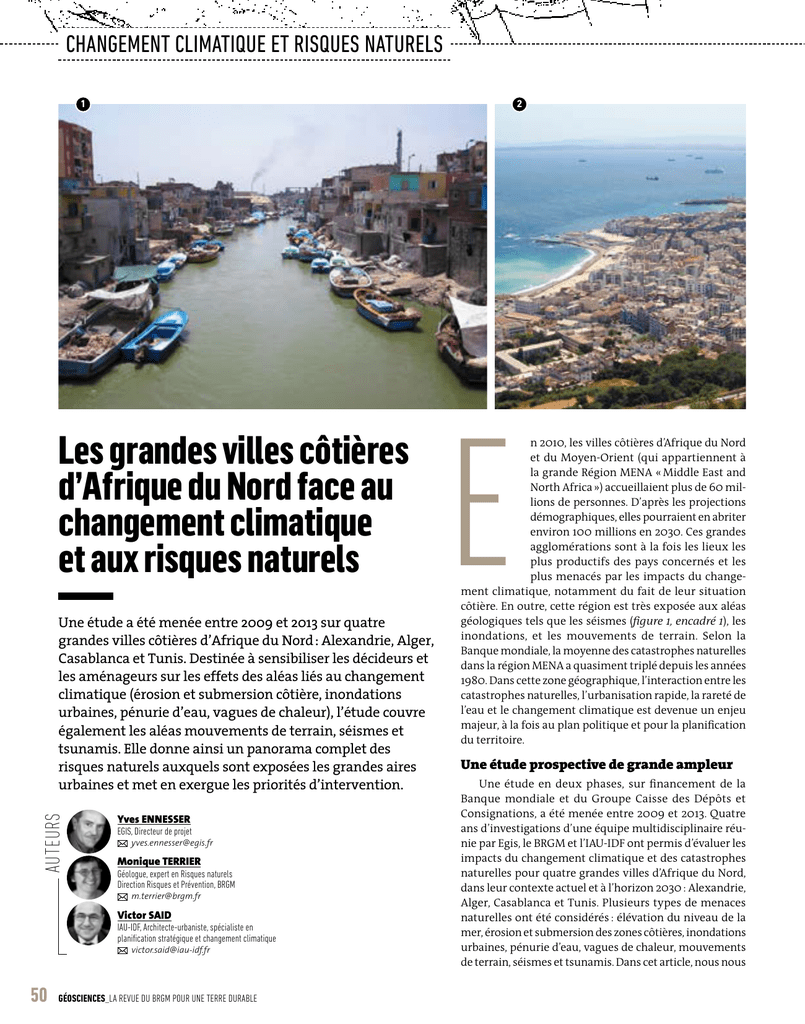 CHANGEMENT CLIMATIQUE ET RISQUES NATURELS

1

2

Les grandes villes côtières d'Afrique du Nord face au changement climatique et aux risques naturels

Une étude a été menée entre 2009 et 2013 sur quatre grandes villes côtières d'Afrique du Nord : Alexandrie, Alger, Casablanca et Tunis. Destinée à sensibiliser les décideurs et les aménageurs sur les effets des aléas liés au changement climatique (érosion et submersion côtière, inondations urbaines, pénurie d'eau, vagues de chaleur), l'étude couvre également les aléas mouvements de terrain, séismes et tsunamis. Elle donne ainsi un panorama complet des risques naturels auxquels sont exposées les grandes aires urbaines et met en exergue les priorités d'intervention.

AUTEURS

Yves ENNESSER
EGIS, Directeur de projet
yves.ennesser@egis.fr

Monique TERRIER
Géologue, expert en Risques naturels
Direction Risques et Prévention, BRGM
m.terrier@brgm.fr

Victor SAID
IAU-IDF, Architecte-urbaniste, spécialiste en planification stratégique et changement climatique
victor.said@iau-idf.fr

En 2010, les villes côtières d'Afrique du Nord et du Moyen-Orient (qui appartiennent à la grande Région MENA « Middle East and North Africa ») accueillaient plus de 60 millions de personnes. D'après les projections démographiques, elles pourraient en abriter environ 100 millions en 2030. Ces grandes agglomérations sont à la fois les lieux les plus productifs des pays concernés et les plus menacés par les impacts du changement climatique, notamment du fait de leur situation côtière. En outre, cette région est très exposée aux aléas géologiques tels que les séismes (figure 1, encadré 1), les inondations, et les mouvements de terrain. Selon la Banque mondiale, la moyenne des catastrophes naturelles dans la région MENA a quasiment triplé depuis les années 1980. Dans cette zone géographique, l'interaction entre les catastrophes naturelles, l'urbanisation rapide, la rareté de l'eau et le changement climatique est devenue un enjeu majeur, à la fois au plan politique et pour la planification du territoire.

Une étude prospective de grande ampleur

Une étude en deux phases, sur financement de la Banque mondiale et du Groupe Caisse des Dépôts et Consignations, a été menée entre 2009 et 2013. Quatre ans d'investigations d'une équipe multidisciplinaire réunie par Egis, le BRGM et l'IAU-IDF ont permis d'évaluer les impacts du changement climatique et des catastrophes naturelles pour quatre grandes villes d'Afrique du Nord, dans leur contexte actuel et à l'horizon 2030 : Alexandrie, Alger, Casablanca et Tunis. Plusieurs types de menaces naturelles ont été considérés : élévation du niveau de la mer, érosion et submersion des zones côtières, inondations urbaines, pénurie d'eau, vagues de chaleur, mouvements de terrain, séismes et tsunamis. Dans cet article, nous nous

50 GÉOSCIENCES_LA REVUE DU BRGM POUR UNE TERRE DURABLE